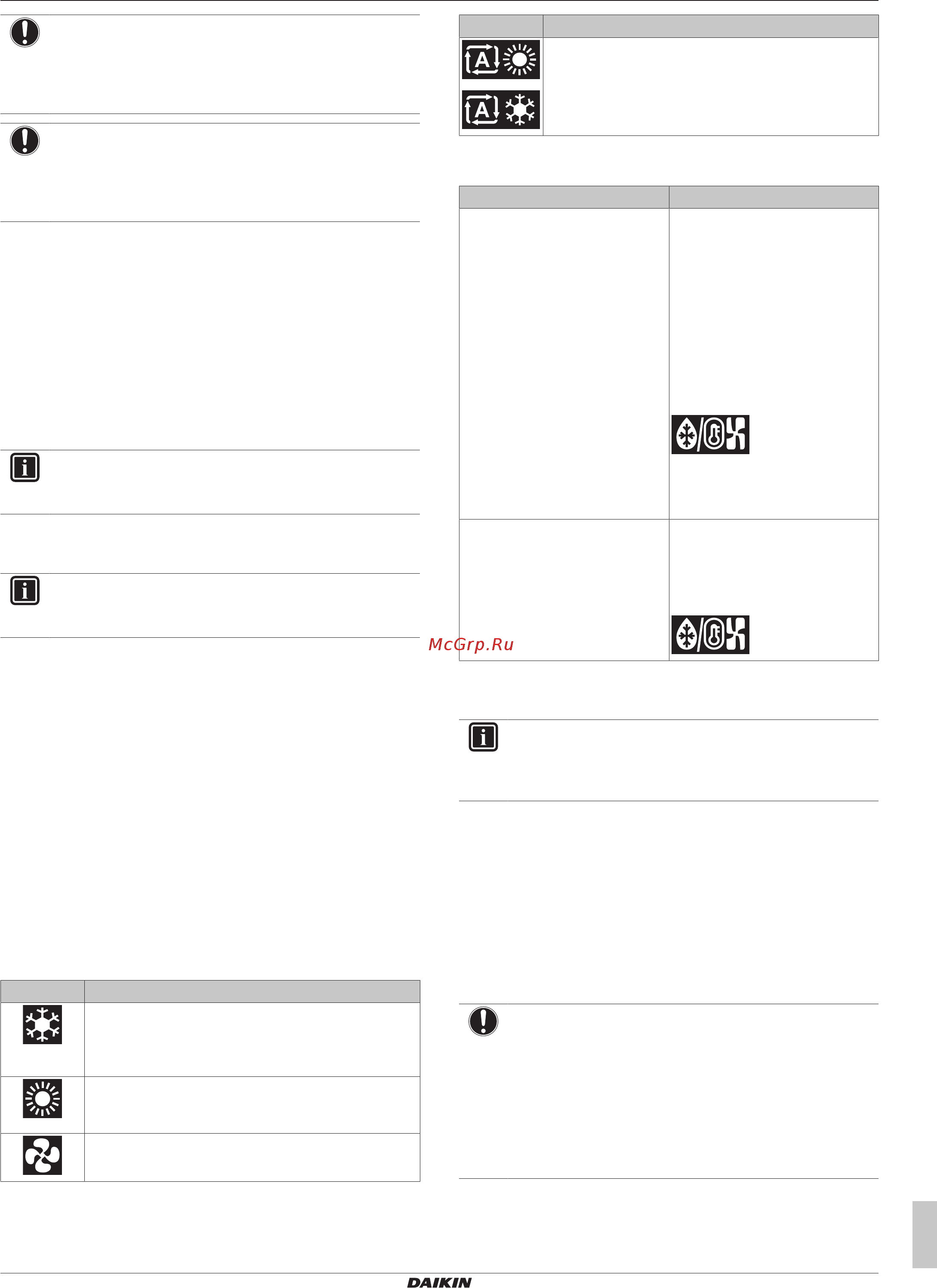 McGrp.Ru

DAIKIN